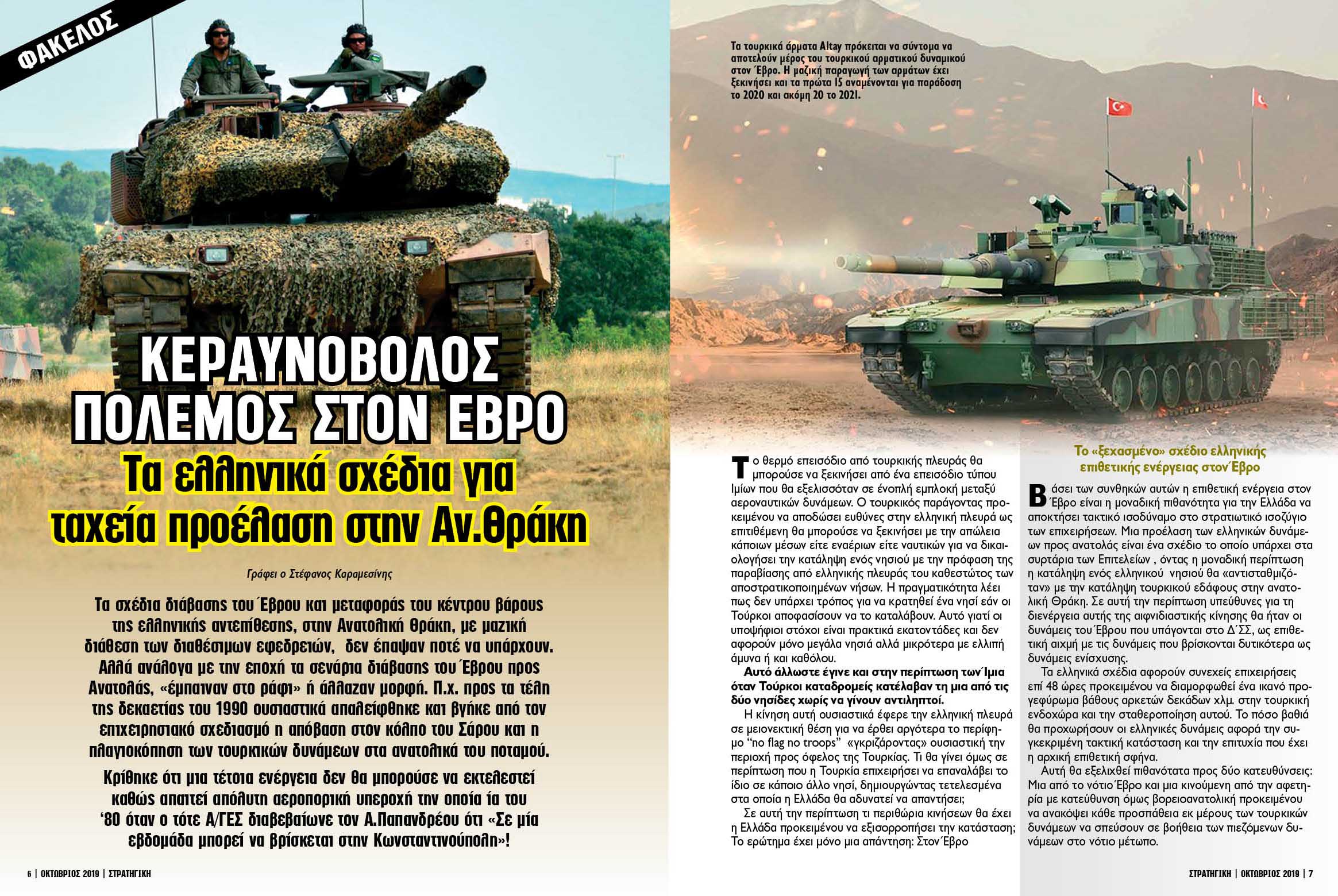 ΦΑΚΕΛΟΣ

ΚΕΡΑΥΝΟΒΟΛΟΣ ΠΟΛΕΜΟΣ ΣΤΟΝ ΕΒΡΟ

Τα ελληνικά σχέδια για ταχεία προέλαση στην Αν.Θράκη

Γράφει ο Στέφανος Καραμεσίνης

Τα σχέδια διάβασης του Έβρου και μεταφοράς του κέντρου βάρους της ελληνικής αντεπίθεσης, στην Ανατολική Θράκη, με μαζική διάθεση των διαθέσιμων εφεδρειών, δεν έπαψαν ποτέ να υπάρχουν. Αλλά ανάλογα με την εποχή τα σενάρια διάβασης του Έβρου προς Ανατολάς, «έμπαιναν στο ράφι» ή άλλαζαν μορφή. Π.χ. προς τα τέλη της δεκαετίας του 1990 ουσιαστικά απαλείφθηκε και βγήκε από τον επιχειρησιακό σχεδιασμό η απόβαση στον κόλπο του Σάρου και η πλαγιοκόπηση των τουρκικών δυνάμεων στα ανατολικά του ποταμού.

Κρίθηκε ότι μια τέτοια ενέργεια δεν θα μπορούσε να εκτελεστεί καθώς απαιτεί απόλυτη αεροπορική υπεροχή την οποία ία του '80 όταν ο τότε Α/ΓΕΣ διαβεβαίωνε τον Α.Παπανδρέου ότι «Σε μία εβδομάδα μπορεί να βρίσκεται στην Κωνσταντινούπολη»!

6 | ΟΚΤΩΒΡΙΟΣ 2019 | ΣΤΡΑΤΗΓΙΚΗ

Τα τουρκικά άρματα Altay πρόκειται να σύντομα να αποτελούν μέρος του τουρκικού αρματικού δυναμικού στον Έβρο. Η μαζική παραγωγή των αρμάτων έχει ξεκινήσει και τα πρώτα 15 αναμένονται για παράδοση το 2020 και ακόμη 20 το 2021.

Το θερμό επεισόδιο από τουρκικής πλευράς θα μπορούσε να ξεκινήσει από ένα επεισόδιο τύπου Ιμίων που θα εξελισσόταν σε ένοπλη εμπλοκή μεταξύ αεροναυτικών δυνάμεων. Ο τουρκικός παράγοντας προκειμένου να αποδώσει ευθύνες στην ελληνική πλευρά ως επιτιθέμενη θα μπορούσε να ξεκινήσει με την απώλεια κάποιων μέσων είτε εναέριων είτε ναυτικών για να δικαιολογήσει την κατάληψη ενός νησιού με την πρόφαση της παραβίασης από ελληνικής πλευράς του καθεστώτος των αποστρατικοποιημένων νήσων. Η πραγματικότητα λέει πως δεν υπάρχει τρόπος για να κρατηθεί ένα νησί εάν οι Τούρκοι αποφασίσουν να το καταλάβουν. Αυτό γιατί οι υποψήφιοι στόχοι είναι πρακτικά εκατοντάδες και δεν αφορούν μόνο μεγάλα νησιά αλλά μικρότερα με ελλιπή άμυνα ή και καθόλου.

Αυτό άλλωστε έγινε και στην περίπτωση των Ίμια όταν Τούρκοι καταδρομείς κατέλαβαν τη μια από τις δύο νησίδες χωρίς να γίνουν αντιληπτοί.

Η κίνηση αυτή ουσιαστικά έφερε την ελληνική πλευρά σε μειονεκτική θέση για να έρθει αργότερα το περίφημο "no flag no troops" «γκριζάροντας» ουσιαστική την περιοχή προς όφελος της Τουρκίας. Τι θα γίνει όμως σε περίπτωση που η Τουρκία επιχειρήσει να επαναλάβει το ίδιο σε κάποιο άλλο νησί, δημιουργώντας τετελεσμένα στα οποία η Ελλάδα θα αδυνατεί να απαντήσει;

Σε αυτή την περίπτωση τι περιθώρια κινήσεων θα έχει η Ελλάδα προκειμένου να εξισορροπήσει την κατάσταση; Το ερώτημα έχει μόνο μια απάντηση: Στον Έβρο

Το «ξεχασμένο» σχέδιο ελληνικής επιθετικής ενέργειας στον Έβρο

Βάσει των συνθηκών αυτών η επιθετική ενέργεια στον Έβρο είναι η μοναδική πιθανότητα για την Ελλάδα να αποκτήσει τακτικό ισοδύναμο στο στρατιωτικό ισοζύγιο των επιχειρήσεων. Μια προέλαση των ελληνικών δυνάμεων προς ανατολάς είναι ένα σχέδιο το οποίο υπάρχει στα συρτάρια των Επιτελείων , όντας η μοναδική περίπτωση η κατάληψη ενός ελληνικού νησιού θα «αντισταθμιζόταν» με την κατάληψη τουρκικού εδάφους στην ανατολική Θράκη. Σε αυτή την περίπτωση υπεύθυνες για τη διενέργεια αυτής της αιφνιδιαστικής κίνησης θα ήταν οι δυνάμεις του Έβρου που υπάγονται στο Δ΄ΣΣ, ως επιθετική αιχμή με τις δυνάμεις που βρίσκονται δυτικότερα ως δυνάμεις ενίσχυσης.

Τα ελληνικά σχέδια αφορούν συνεχείς επιχειρήσεις επί 48 ώρες προκειμένου να διαμορφωθεί ένα ικανό προγεφύρωμα βάθους αρκετών δεκάδων χλμ. στην τουρκική ενδοχώρα και την σταθεροποίηση αυτού. Το πόσο βαθιά θα προχωρήσουν οι ελληνικές δυνάμεις αφορά την συγκεκριμένη τακτική κατάσταση και την επιτυχία που έχει η αρχική επιθετική σφήνα.

Αυτή θα εξελιχθεί πιθανότατα προς δύο κατευθύνσεις: Μια από το νότιο Έβρο και μια κινούμενη από την αφετηρία με κατεύθυνση όμως βορειοανατολική προκειμένου να ανακόψει κάθε προσπάθεια εκ μέρους των τουρκικών δυνάμεων να σπεύσουν σε βοήθεια των πιεζόμενων δυνάμεων στο νότιο μέτωπο.

ΣΤΡΑΤΗΓΙΚΗ | ΟΚΤΩΒΡΙΟΣ 2019 | 7